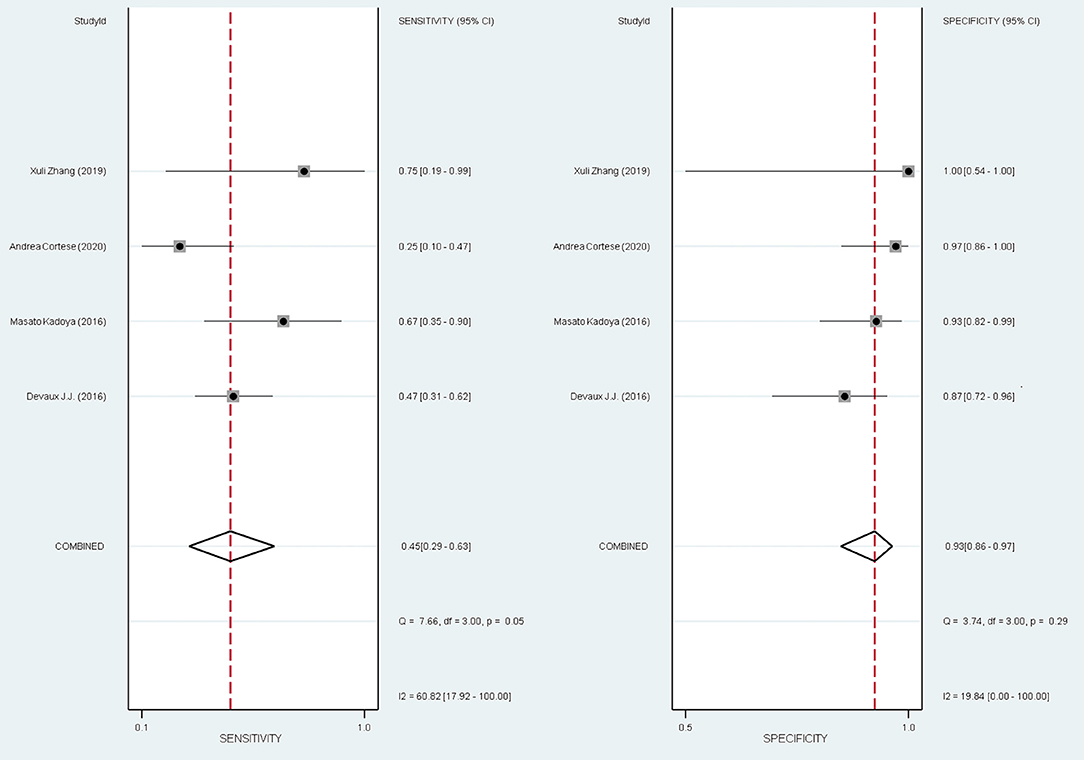 StudyId

SENSITIVITY (95% CI)

Xuli Zhang (2019) 0.75 [0.19 - 0.99]

Andrea Cortese (2020) 0.25 [0.10 - 0.47]

Masato Kadoya (2016) 0.67 [0.35 - 0.90]

Devaux J.J. (2016) 0.47 [0.31 - 0.62]

COMBINED 0.45[0.29 - 0.63]

Q = 7.66, df = 3.00, p = 0.05

I2 = 60.82 [17.92 - 100.00]

0.1 1.0

SENSITIVITY

StudyId

SPECIFICITY (95% CI)

Xuli Zhang (2019) 1.00 [0.54 - 1.00]

Andrea Cortese (2020) 0.97 [0.86 - 1.00]

Masato Kadoya (2016) 0.93 [0.82 - 0.99]

Devaux J.J. (2016) 0.87 [0.72 - 0.96]

COMBINED 0.93[0.86 - 0.97]

Q = 3.74, df = 3.00, p = 0.29

I2 = 19.84 [0.00 - 100.00]

0.5 1.0

SPECIFICITY